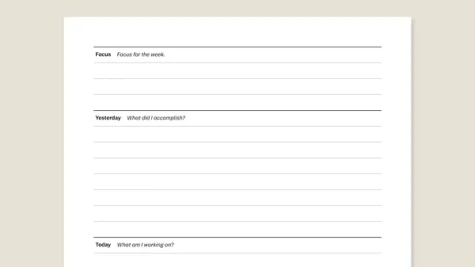 Focus Focus for the week.

Yesterday What did I accomplish?

Today What am I working on?